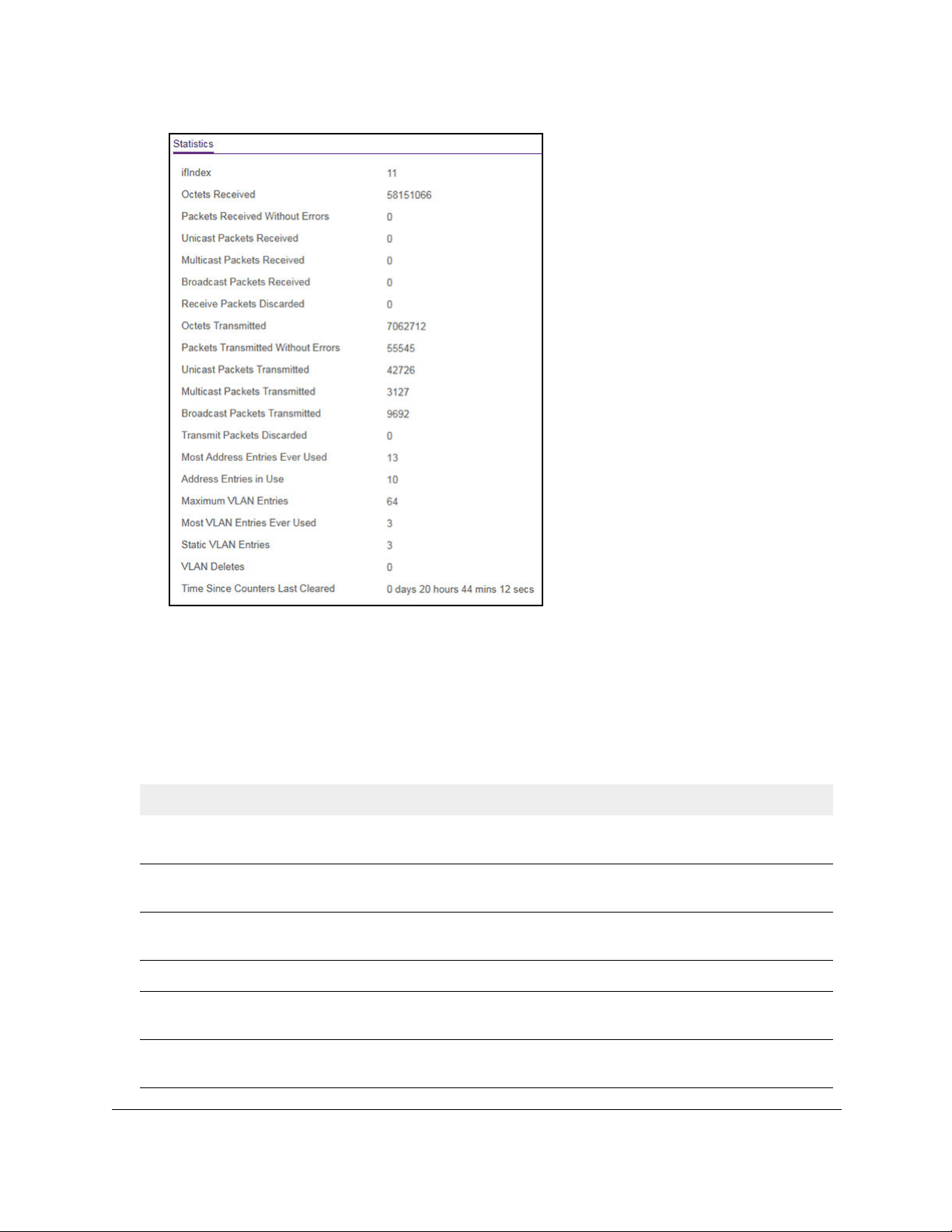 Statistics

| | |
|---|---|
| ifIndex | 11 |
| Octets Received | 58151066 |
| Packets Received Without Errors | 0 |
| Unicast Packets Received | 0 |
| Multicast Packets Received | 0 |
| Broadcast Packets Received | 0 |
| Receive Packets Discarded | 0 |
| Octets Transmitted | 7062712 |
| Packets Transmitted Without Errors | 55545 |
| Unicast Packets Transmitted | 42726 |
| Multicast Packets Transmitted | 3127 |
| Broadcast Packets Transmitted | 9692 |
| Transmit Packets Discarded | 0 |
| Most Address Entries Ever Used | 13 |
| Address Entries in Use | 10 |
| Maximum VLAN Entries | 64 |
| Most VLAN Entries Ever Used | 3 |
| Static VLAN Entries | 3 |
| VLAN Deletes | 0 |
| Time Since Counters Last Cleared | 0 days 20 hours 44 mins 12 secs |